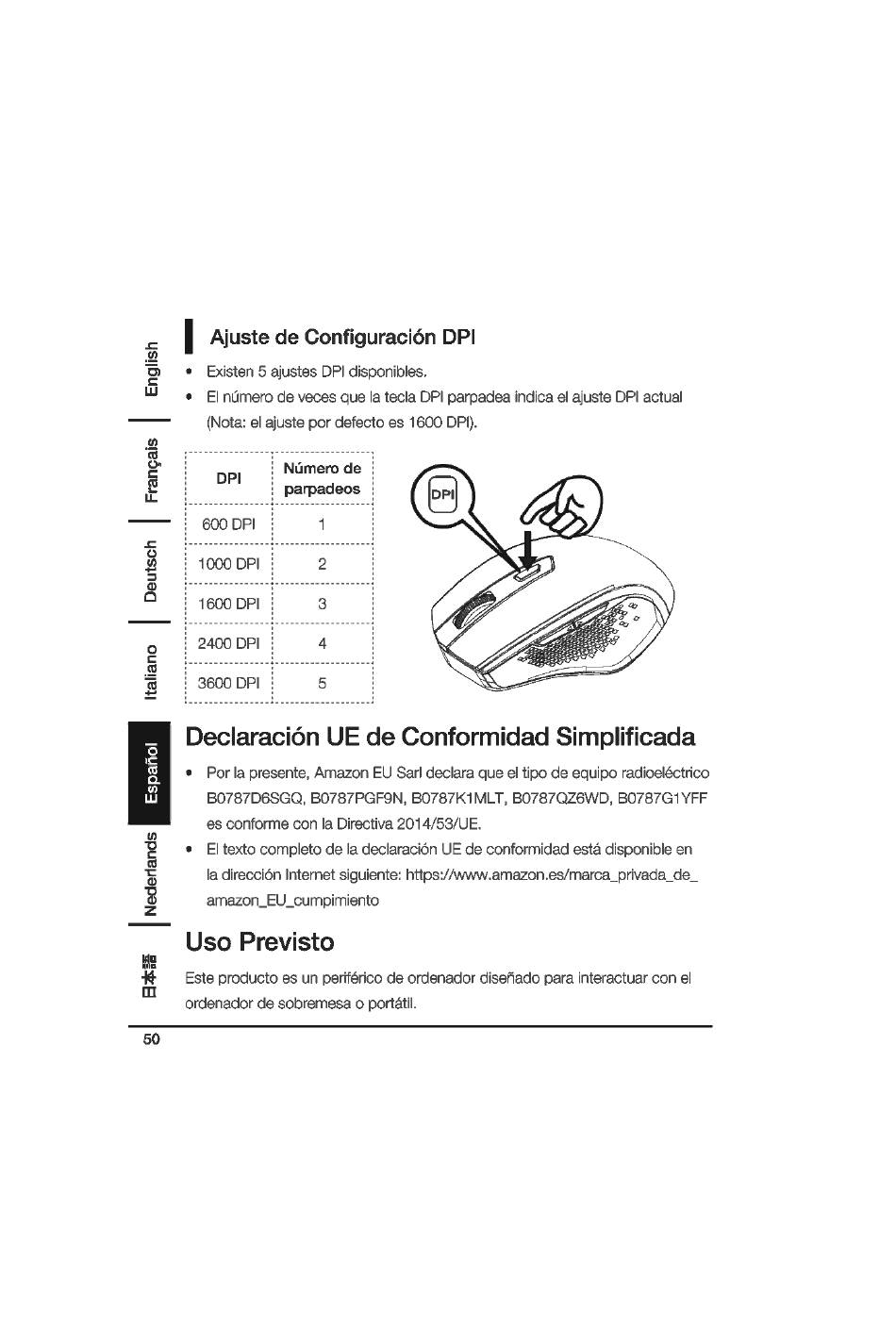 English

Français

Deutsch

Italiano

Español

Nederlands

日本語

Ajuste de Configuración DPI

• Existen 5 ajustes DPI disponibles.
• El número de veces que la tecla DPI parpadea indica el ajuste DPI actual (Nota: el ajuste por defecto es 1600 DPI).

| DPI | Número de parpadeos |
|---|---|
| 600 DPI | 1 |
| 1000 DPI | 2 |
| 1600 DPI | 3 |
| 2400 DPI | 4 |
| 3600 DPI | 5 |

DPI

Declaración UE de Conformidad Simplificada

• Por la presente, Amazon EU Sarl declara que el tipo de equipo radioeléctrico B0787D6SGQ, B0787PGF9N, B0787K1MLT, B0787QZ6WD, B0787G1YFF es conforme con la Directiva 2014/53/UE.
• El texto completo de la declaración UE de conformidad está disponible en la dirección Internet siguiente: https://www.amazon.es/marca_privada_de_amazon_EU_cumpimiento

Uso Previsto

Este producto es un periférico de ordenador diseñado para interactuar con el ordenador de sobremesa o portátil.

50